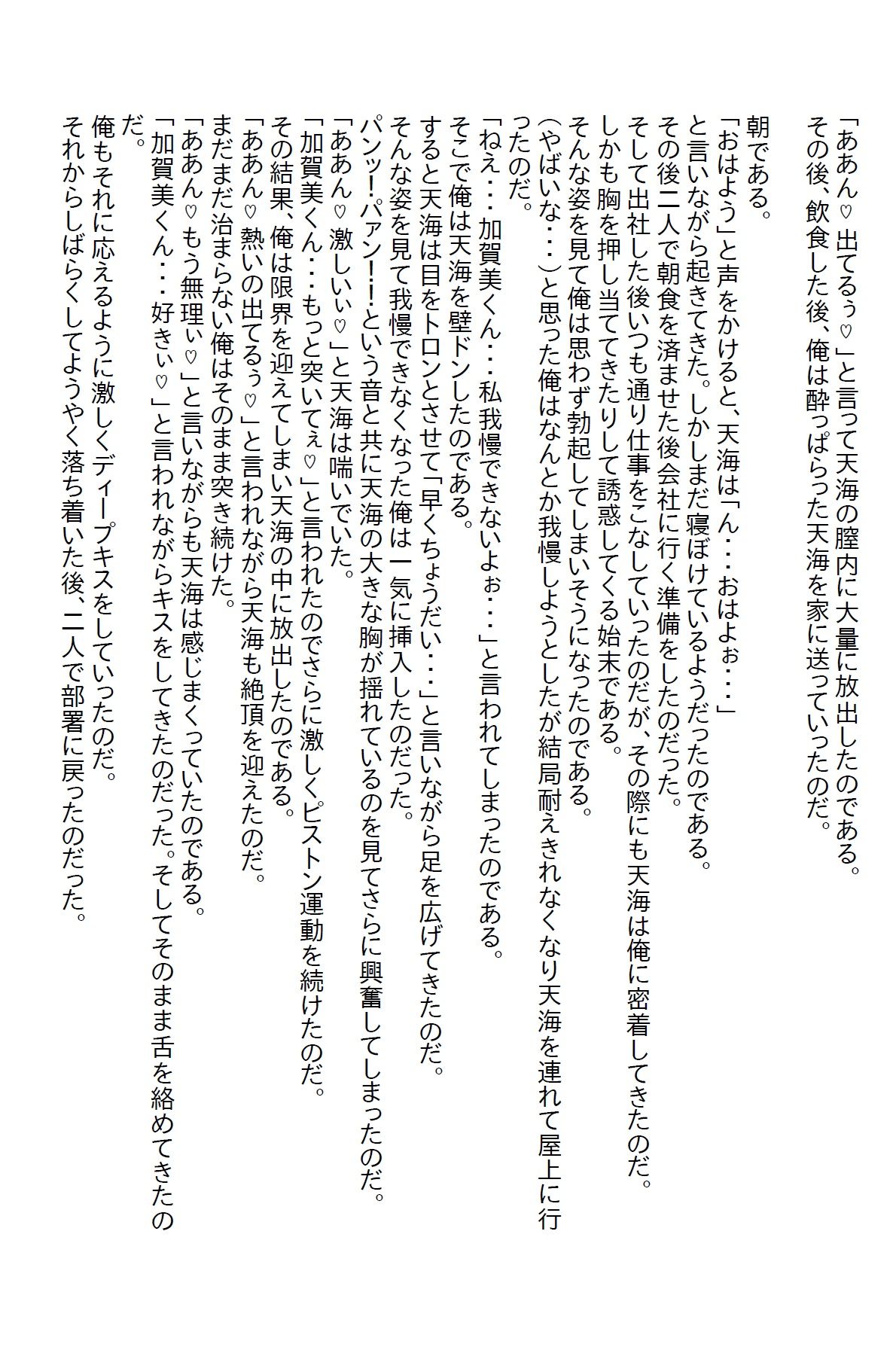 「ああん♡出てるぅ♡」と言って天海の膣内に大量に放出したのである。
その後、飲食した後、俺は酔っぱらった天海を家に送っていったのだ。

朝である。
「おはよう」と声をかけると、天海は「ん・・・おはよぉ・・・」
と言いながら起きてきた。しかしまだ寝ぼけているようだったのである。
その後二人で朝食を済ませた後会社に行く準備をしたのだった。
そして出社した後いつも通り仕事をこなしていったのだが、その際にも天海は俺に密着してきたのだ。
しかも胸を押し当ててきたりして誘惑してくる始末である。
そんな姿を見て俺は思わず勃起してしまいそうになったのである。
（やばいな・・・）と思った俺はなんとか我慢しようとしたが結局耐えきれなくなり天海を連れて屋上に行ったのだ。
「ねえ・・・加賀美くん・・・私我慢できないよぉ・・・」と言われてしまったのである。
そこで俺は天海を壁ドンしたのである。
すると天海は目をトロンとさせて「早くちょうだい・・・」と言いながら足を広げてきたのだ。
そんな姿を見て我慢できなくなった俺は一気に挿入したのだった。
パンッ！パァン！！という音と共に天海の大きな胸が揺れているのを見てさらに興奮してしまったのだ。
「ああん♡激しいぃ♡」と天海は喘いでいた。
「加賀美くん・・・もっと突いてぇ♡」と言われたのでさらに激しくピストン運動を続けたのだ。
その結果、俺は限界を迎えてしまい天海の中に放出したのである。
「ああん♡熱いの出てるぅ♡」と言われながら天海も絶頂を迎えたのだ。
まだまだ治まらない俺はそのまま突き続けた。
「ああん♡もう無理ぃ♡」と言いながらも天海は感じまくっていたのである。
「加賀美くん・・・好きぃ♡」と言われながらキスをしてきたのだった。そしてそのまま舌を絡めてきたのだ。
俺もそれに応えるように激しくディープキスをしていったのだ。
それからしばらくしてようやく落ち着いた後、二人で部署に戻ったのだった。